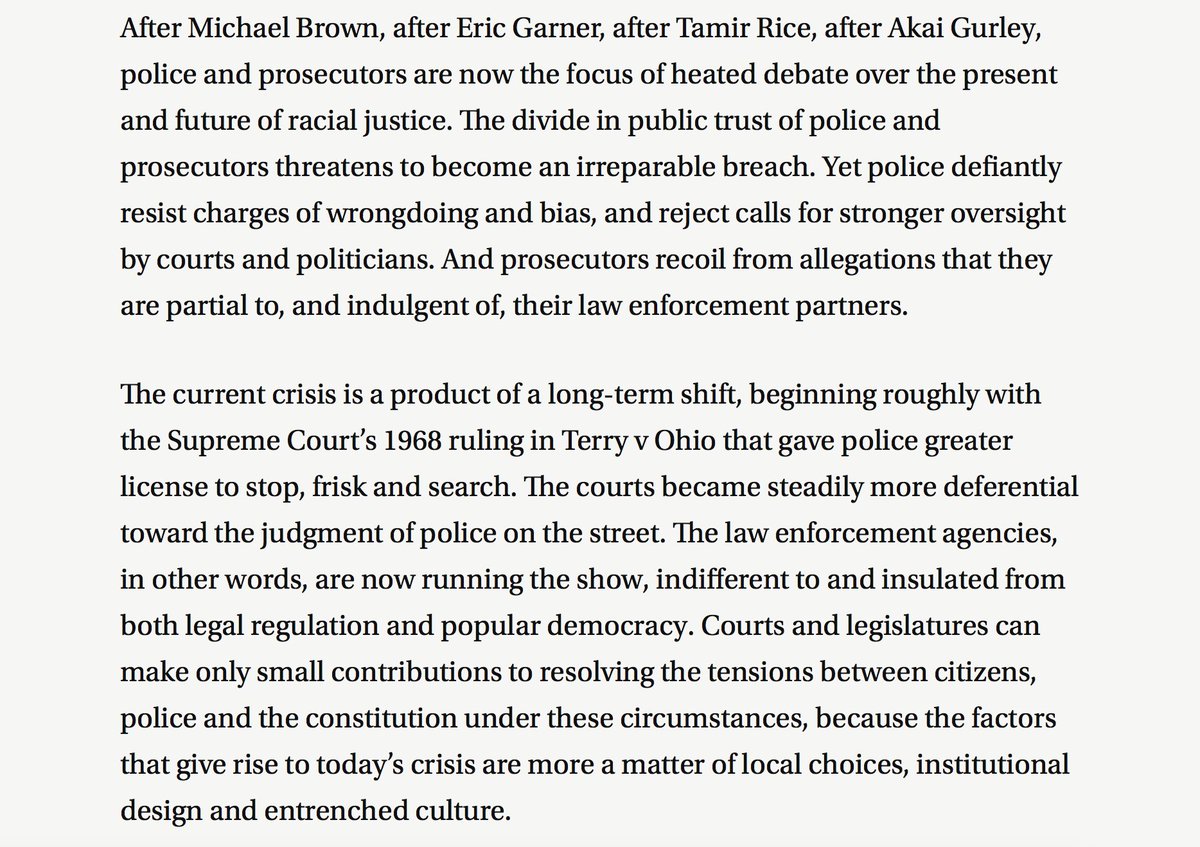 After Michael Brown, after Eric Garner, after Tamir Rice, after Akai Gurley, police and prosecutors are now the focus of heated debate over the present and future of racial justice. The divide in public trust of police and prosecutors threatens to become an irreparable breach. Yet police defiantly resist charges of wrongdoing and bias, and reject calls for stronger oversight by courts and politicians. And prosecutors recoil from allegations that they are partial to, and indulgent of, their law enforcement partners.

The current crisis is a product of a long-term shift, beginning roughly with the Supreme Court's 1968 ruling in Terry v Ohio that gave police greater license to stop, frisk and search. The courts became steadily more deferential toward the judgment of police on the street. The law enforcement agencies, in other words, are now running the show, indifferent to and insulated from both legal regulation and popular democracy. Courts and legislatures can make only small contributions to resolving the tensions between citizens, police and the constitution under these circumstances, because the factors that give rise to today's crisis are more a matter of local choices, institutional design and entrenched culture.